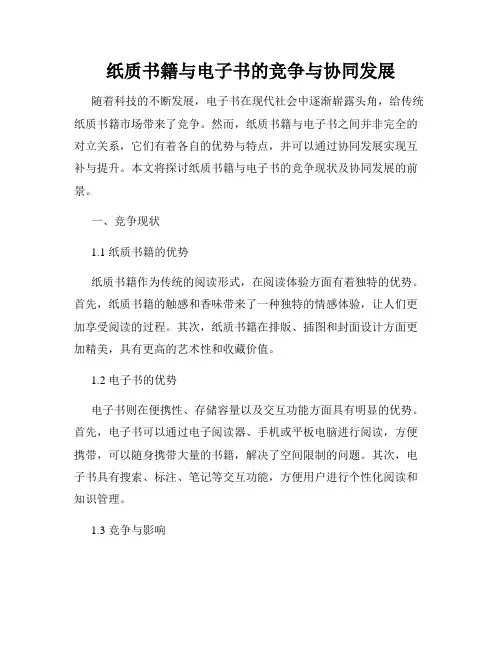 纸质书籍与电子书的竞争与协同发展

随着科技的不断发展，电子书在现代社会中逐渐崭露头角，给传统纸质书籍市场带来了竞争。然而，纸质书籍与电子书之间并非完全的对立关系，它们有着各自的优势与特点，并可以通过协同发展实现互补与提升。本文将探讨纸质书籍与电子书的竞争现状及协同发展的前景。

一、竞争现状

1.1 纸质书籍的优势

纸质书籍作为传统的阅读形式，在阅读体验方面有着独特的优势。首先，纸质书籍的触感和香味带来了一种独特的情感体验，让人们更加享受阅读的过程。其次，纸质书籍在排版、插图和封面设计方面更加精美，具有更高的艺术性和收藏价值。

1.2 电子书的优势

电子书则在便携性、存储容量以及交互功能方面具有明显的优势。首先，电子书可以通过电子阅读器、手机或平板电脑进行阅读，方便携带，可以随身携带大量的书籍，解决了空间限制的问题。其次，电子书具有搜索、标注、笔记等交互功能，方便用户进行个性化阅读和知识管理。

1.3 竞争与影响